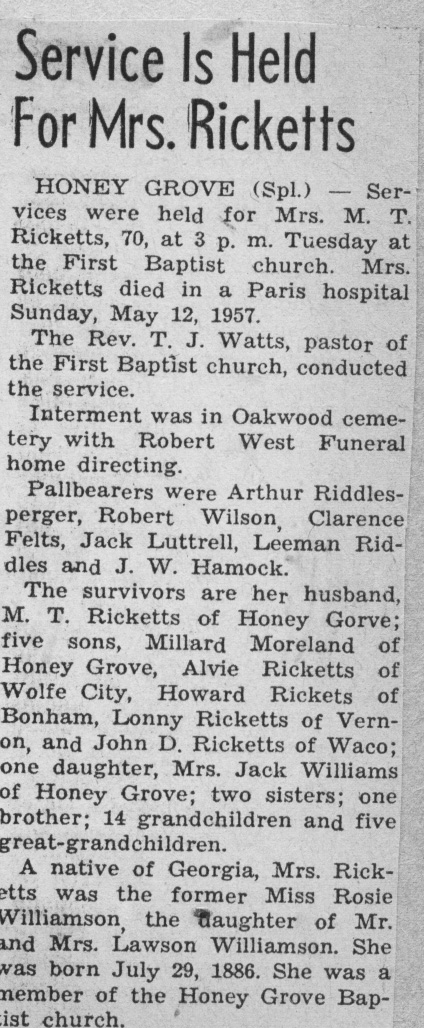 Service Is Held For Mrs. Ricketts

HONEY GROVE (Spl.) — Services were held for Mrs. M. T. Ricketts, 70, at 3 p. m. Tuesday at the First Baptist church. Mrs. Ricketts died in a Paris hospital Sunday, May 12, 1957.

The Rev. T. J. Watts, pastor of the First Baptist church, conducted the service.

Interment was in Oakwood cemetery with Robert West Funeral home directing.

Pallbearers were Arthur Riddlesperger, Robert Wilson, Clarence Felts, Jack Luttrell, Leeman Riddles and J. W. Hamock.

The survivors are her husband, M. T. Ricketts of Honey Gorve; five sons, Millard Moreland of Honey Grove, Alvie Ricketts of Wolfe City, Howard Rickets of Bonham, Lonny Ricketts of Vernon, and John D. Ricketts of Waco; one daughter, Mrs. Jack Williams of Honey Grove; two sisters; one brother; 14 grandchildren and five great-grandchildren.

A native of Georgia, Mrs. Ricketts was the former Miss Rosie Williamson, the daughter of Mr. and Mrs. Lawson Williamson. She was born July 29, 1886. She was a member of the Honey Grove Baptist church.